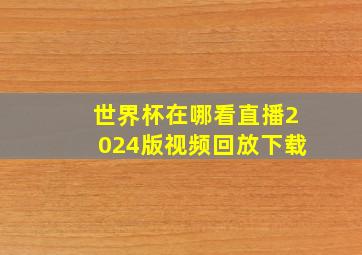 世界杯在哪看直播2024版视频回放下载